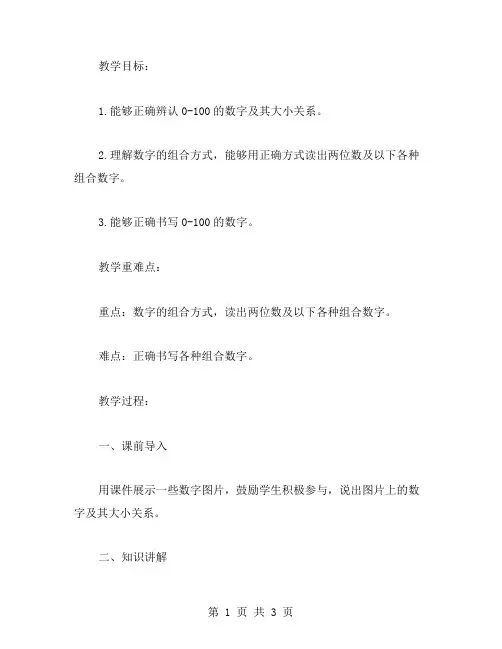 教学目标：

1.能够正确辨认 0-100 的数字及其大小关系。

2.理解数字的组合方式，能够用正确方式读出两位数及以下各种组合数字。

3.能够正确书写 0-100 的数字。

教学重难点：

重点：数字的组合方式，读出两位数及以下各种组合数字。

难点：正确书写各种组合数字。

教学过程：

一、课前导入

用课件展示一些数字图片，鼓励学生积极参与，说出图片上的数字及其大小关系。

二、知识讲解

第 1 页 共 3 页